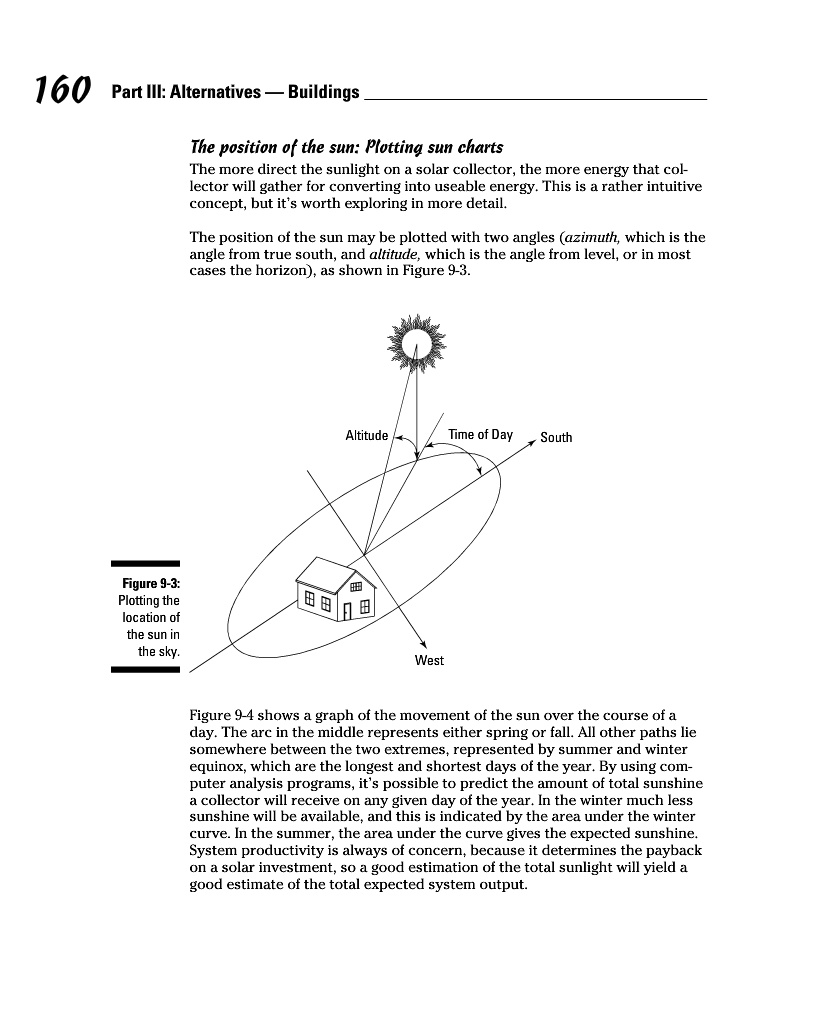 160 Part III: Alternatives — Buildings

The position of the sun: Plotting sun charts

The more direct the sunlight on a solar collector, the more energy that collector will gather for converting into useable energy. This is a rather intuitive concept, but it's worth exploring in more detail.

The position of the sun may be plotted with two angles (azimuth, which is the angle from true south, and altitude, which is the angle from level, or in most cases the horizon), as shown in Figure 9-3.

Altitude

Time of Day

South

West

Figure 9-3: Plotting the location of the sun in the sky.

Figure 9-4 shows a graph of the movement of the sun over the course of a day. The arc in the middle represents either spring or fall. All other paths lie somewhere between the two extremes, represented by summer and winter equinox, which are the longest and shortest days of the year. By using computer analysis programs, it's possible to predict the amount of total sunshine a collector will receive on any given day of the year. In the winter much less sunshine will be available, and this is indicated by the area under the winter curve. In the summer, the area under the curve gives the expected sunshine. System productivity is always of concern, because it determines the payback on a solar investment, so a good estimation of the total sunlight will yield a good estimate of the total expected system output.